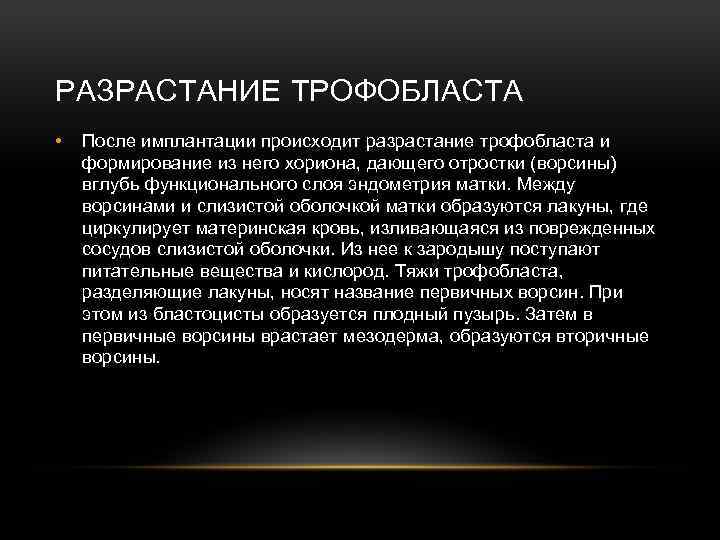 РАЗРАСТАНИЕ ТРОФОБЛАСТА

• После имплантации происходит разрастание трофобласта и формирование из него хориона, дающего отростки (ворсины) вглубь функционального слоя эндометрия матки. Между ворсинами и слизистой оболочкой матки образуются лакуны, где циркулирует материнская кровь, изливающаяся из поврежденных сосудов слизистой оболочки. Из нее к зародышу поступают питательные вещества и кислород. Тяжи трофобласта, разделяющие лакуны, носят название первичных ворсин. При этом из бластоцисты образуется плодный пузырь. Затем в первичные ворсины врастает мезодерма, образуются вторичные ворсины.